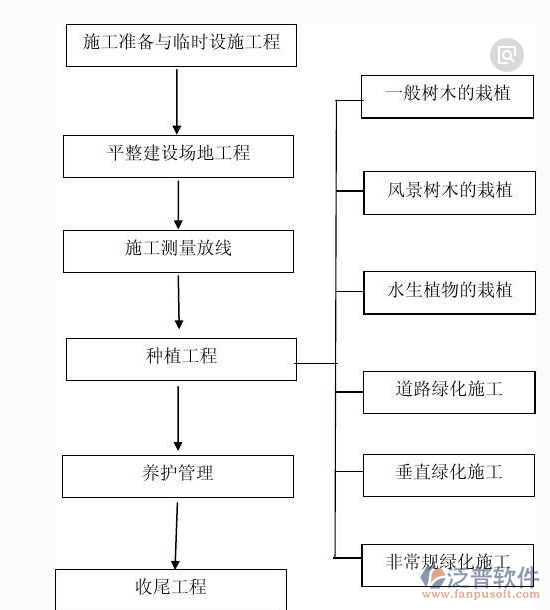 施工准备与临时设施工程

平整建设场地工程

施工测量放线

种植工程

养护管理

收尾工程

一般树木的栽植

风景树木的栽植

水生植物的栽植

道路绿化施工

垂直绿化施工

非常规绿化施工

泛普软件
www.fanpusoft.com